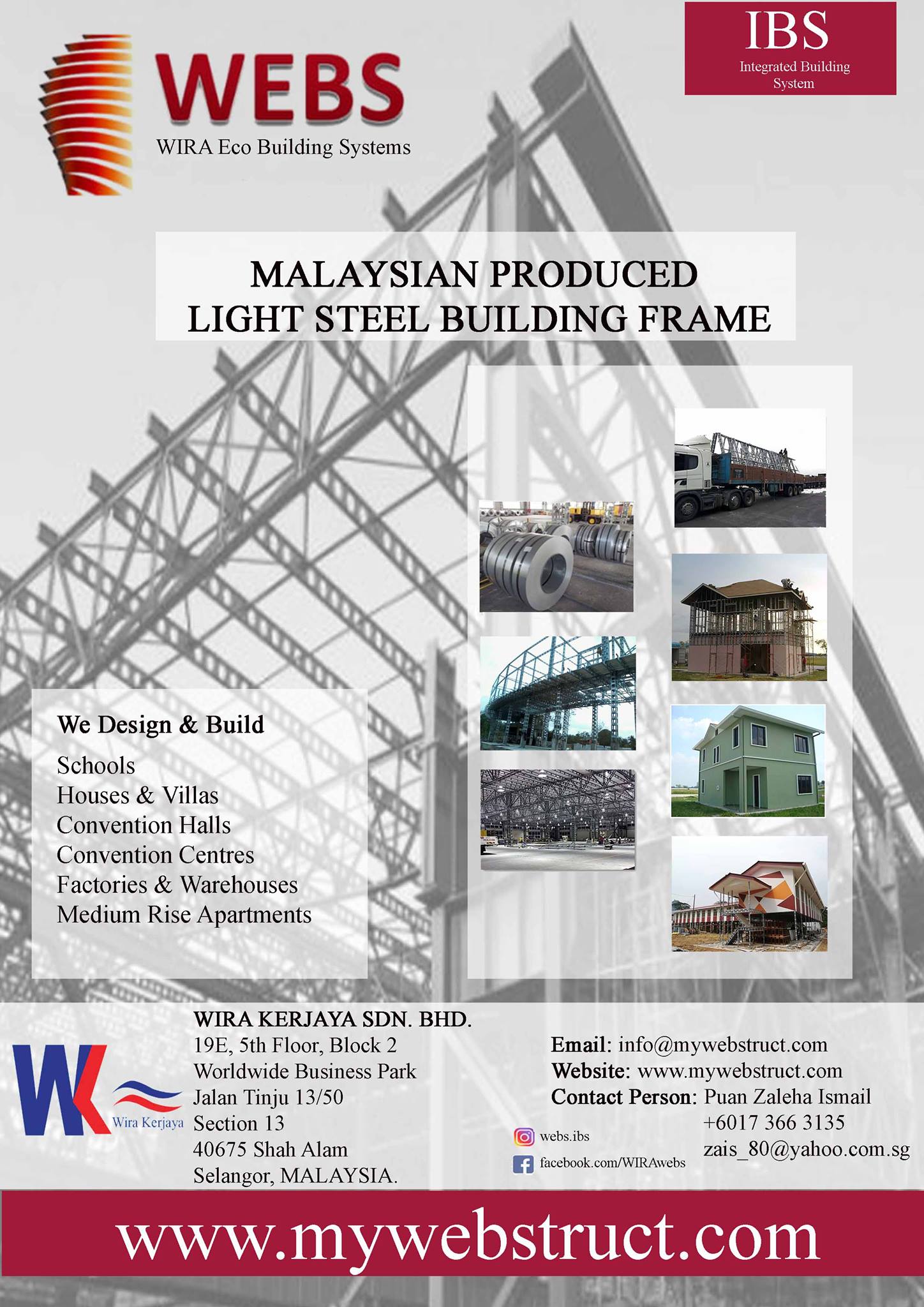 WEBS
WIRA Eco Building Systems

IBS
Integrated Building System

MALAYSIAN PRODUCED
LIGHT STEEL BUILDING FRAME

We Design & Build

Schools
Houses & Villas
Convention Halls
Convention Centres
Factories & Warehouses
Medium Rise Apartments

Wira Kerjaya

WIRA KERJAYA SDN. BHD.
19E, 5th Floor, Block 2
Worldwide Business Park
Jalan Tinju 13/50
Section 13
40675 Shah Alam
Selangor, MALAYSIA.

Email: info@mywebstruct.com
Website: www.mywebstruct.com
Contact Person: Puan Zaleha Ismail
+6017 366 3135
zais_80@yahoo.com.sg

webs.ibs
facebook.com/WIRAwebs

www.mywebstruct.com